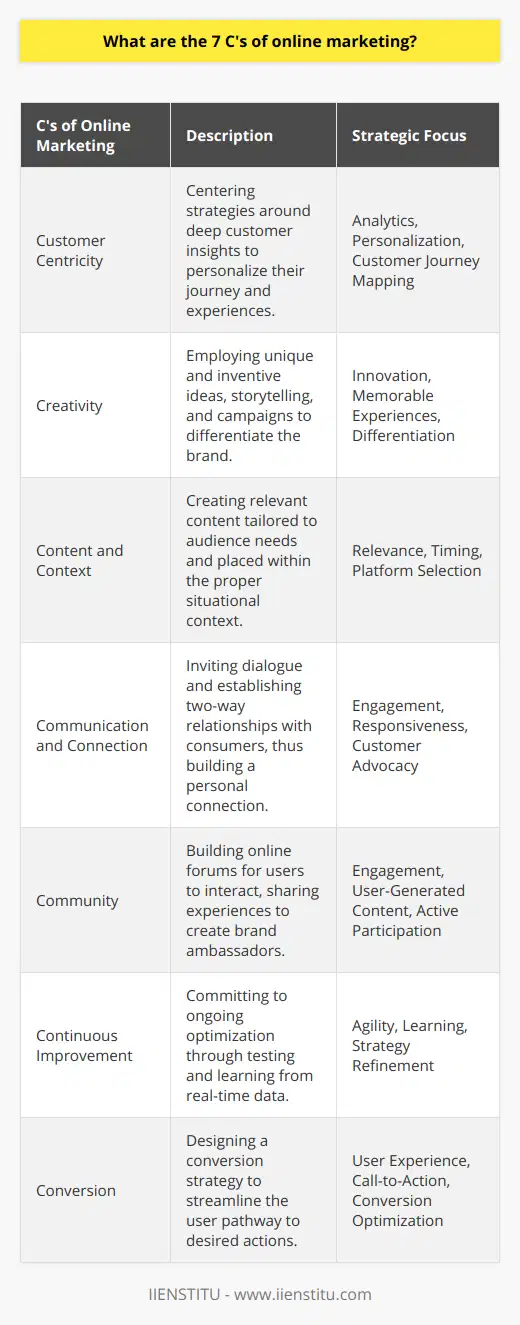 What are the 7 C's of online marketing?

| C's of Online Marketing | Description | Strategic Focus |
|---|---|---|
| Customer Centricity | Centering strategies around deep customer insights to personalize their journey and experiences. | Analytics, Personalization, Customer Journey Mapping |
| Creativity | Employing unique and inventive ideas, storytelling, and campaigns to differentiate the brand. | Innovation, Memorable Experiences, Differentiation |
| Content and Context | Creating relevant content tailored to audience needs and placed within the proper situational context. | Relevance, Timing, Platform Selection |
| Communication and Connection | Inviting dialogue and establishing two-way relationships with consumers, thus building a personal connection. | Engagement, Responsiveness, Customer Advocacy |
| Community | Building online forums for users to interact, sharing experiences to create brand ambassadors. | Engagement, User-Generated Content, Active Participation |
| Continuous Improvement | Committing to ongoing optimization through testing and learning from real-time data. | Agility, Learning, Strategy Refinement |
| Conversion | Designing a conversion strategy to streamline the user pathway to desired actions. | User Experience, Call-to-Action, Conversion Optimization |

IIENSTITU - www.iienstitu.com